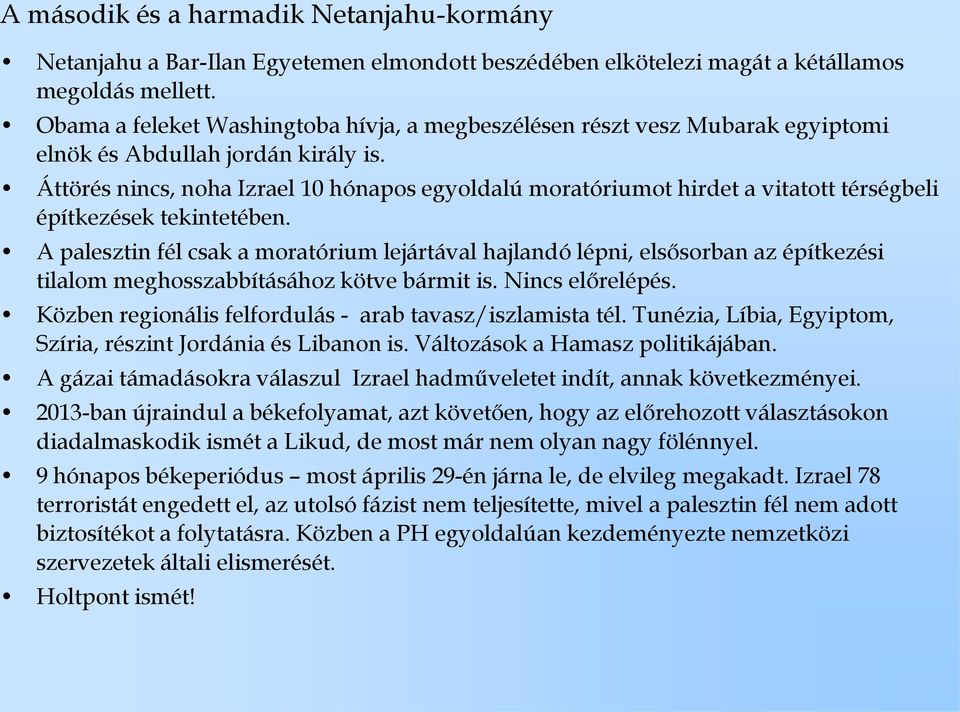 A második és a harmadik Netanjahu-kormány

• Netanjahu a Bar-Ilan Egyetemen elmondott beszédében elkötelezi magát a kétállamos megoldás mellett.
• Obama a feleket Washingtoba hívja, a megbeszélésen részt vesz Mubarak egyiptomi elnök és Abdullah jordán király is.
• Áttörés nincs, noha Izrael 10 hónapos egyoldalú moratóriumot hirdet a vitatott térségbeli építkezések tekintetében.
• A palesztin fél csak a moratórium lejártával hajlandó lépni, elsősorban az építkezési tilalom meghosszabbításához kötve bármit is. Nincs előrelépés.
• Közben regionális felfordulás - arab tavasz/iszlamista tél. Tunézia, Líbia, Egyiptom, Szíria, részint Jordánia és Libanon is. Változások a Hamasz politikájában.
• A gázai támadásokra válaszul Izrael hadműveletet indít, annak következményei.
• 2013-ban újraindul a békefolyamat, azt követően, hogy az előrehozott választásokon diadalmaskodik ismét a Likud, de most már nem olyan nagy fölénnyel.
• 9 hónapos békeperiódus – most április 29-én járna le, de elvileg megakadt. Izrael 78 terroristát engedett el, az utolsó fázist nem teljesítette, mivel a palesztin fél nem adott biztosítékot a folytatásra. Közben a PH egyoldalúan kezdeményezte nemzetközi szervezetek általi elismerését.
• Holtpont ismét!